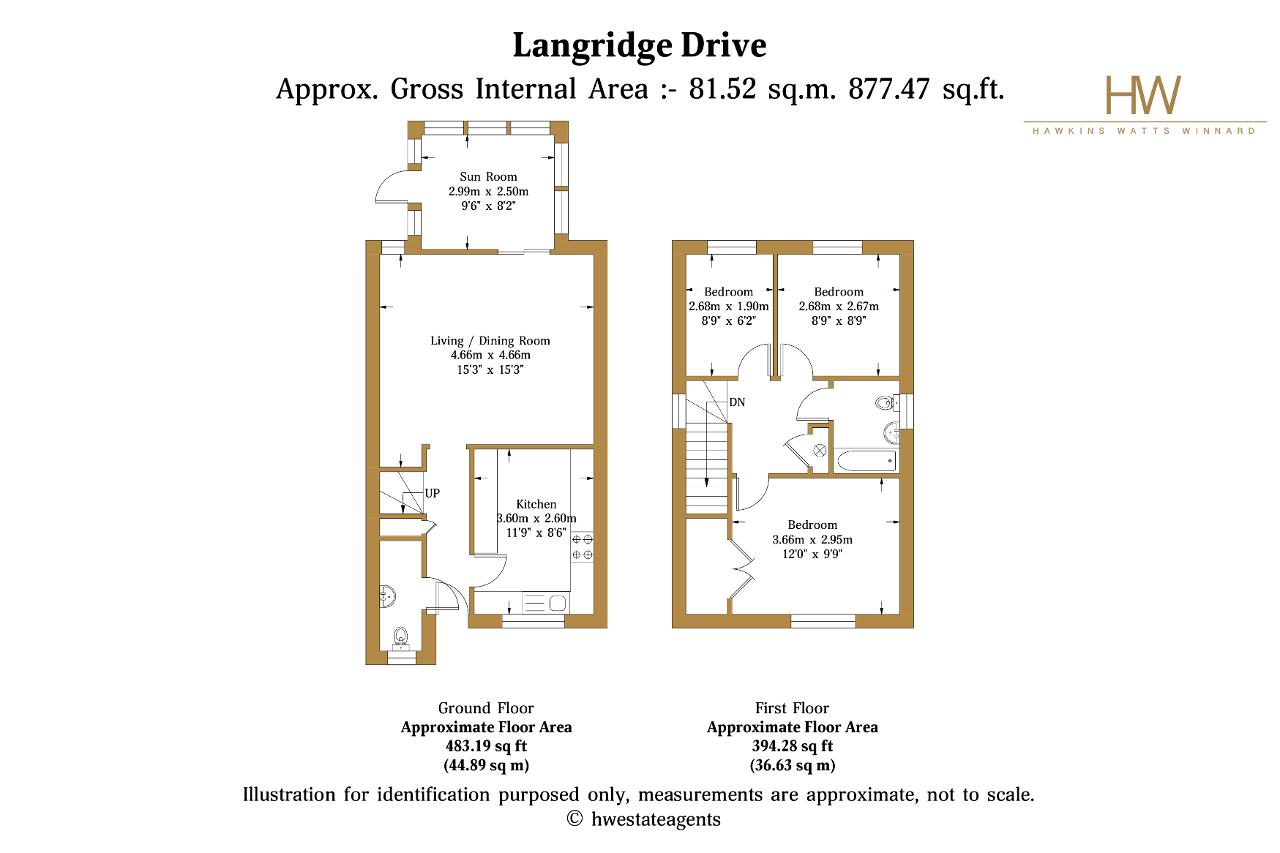 Langridge Drive

Approx. Gross Internal Area :- 81.52 sq.m. 877.47 sq.ft.

HW
HAWKINS WATTS WINNARD

Sun Room
2.99m x 2.50m
9'6" x 8'2"

Living / Dining Room
4.66m x 4.66m
15'3" x 15'3"

UP

Kitchen
3.60m x 2.60m
11'9" x 8'6"

Bedroom
2.68m x 1.90m
8'9" x 6'2"

Bedroom
2.68m x 2.67m
8'9" x 8'9"

DN

Bedroom
3.66m x 2.95m
12'0" x 9'9"

Ground Floor
Approximate Floor Area
483.19 sq ft
(44.89 sq m)

First Floor
Approximate Floor Area
394.28 sq ft
(36.63 sq m)

Illustration for identification purposed only, measurements are approximate, not to scale.
© hwestateagents